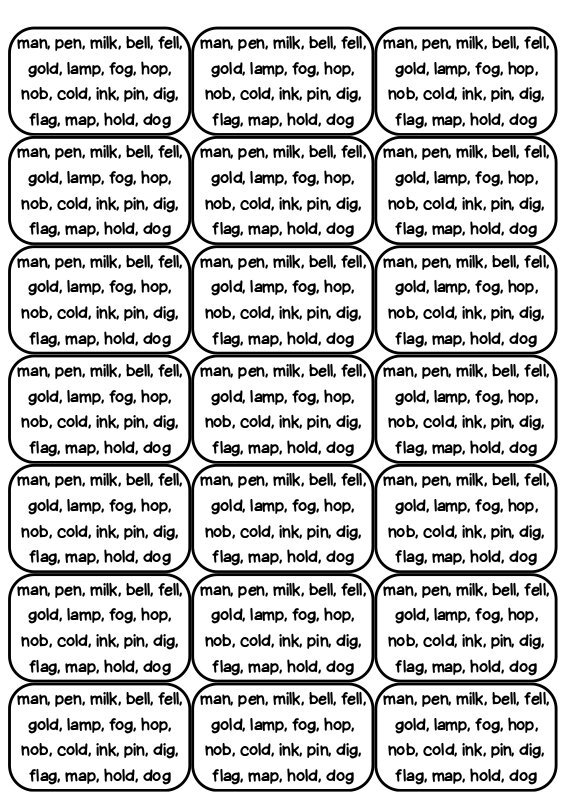 man, pen, milk, bell, fell,
gold, lamp, fog, hop,
nob, cold, ink, pin, dig,
flag, map, hold, dog

man, pen, milk, bell, fell,
gold, lamp, fog, hop,
nob, cold, ink, pin, dig,
flag, map, hold, dog

man, pen, milk, bell, fell,
gold, lamp, fog, hop,
nob, cold, ink, pin, dig,
flag, map, hold, dog

man, pen, milk, bell, fell,
gold, lamp, fog, hop,
nob, cold, ink, pin, dig,
flag, map, hold, dog

man, pen, milk, bell, fell,
gold, lamp, fog, hop,
nob, cold, ink, pin, dig,
flag, map, hold, dog

man, pen, milk, bell, fell,
gold, lamp, fog, hop,
nob, cold, ink, pin, dig,
flag, map, hold, dog

man, pen, milk, bell, fell,
gold, lamp, fog, hop,
nob, cold, ink, pin, dig,
flag, map, hold, dog

man, pen, milk, bell, fell,
gold, lamp, fog, hop,
nob, cold, ink, pin, dig,
flag, map, hold, dog

man, pen, milk, bell, fell,
gold, lamp, fog, hop,
nob, cold, ink, pin, dig,
flag, map, hold, dog

man, pen, milk, bell, fell,
gold, lamp, fog, hop,
nob, cold, ink, pin, dig,
flag, map, hold, dog

man, pen, milk, bell, fell,
gold, lamp, fog, hop,
nob, cold, ink, pin, dig,
flag, map, hold, dog

man, pen, milk, bell, fell,
gold, lamp, fog, hop,
nob, cold, ink, pin, dig,
flag, map, hold, dog

man, pen, milk, bell, fell,
gold, lamp, fog, hop,
nob, cold, ink, pin, dig,
flag, map, hold, dog

man, pen, milk, bell, fell,
gold, lamp, fog, hop,
nob, cold, ink, pin, dig,
flag, map, hold, dog

man, pen, milk, bell, fell,
gold, lamp, fog, hop,
nob, cold, ink, pin, dig,
flag, map, hold, dog

man, pen, milk, bell, fell,
gold, lamp, fog, hop,
nob, cold, ink, pin, dig,
flag, map, hold, dog

man, pen, milk, bell, fell,
gold, lamp, fog, hop,
nob, cold, ink, pin, dig,
flag, map, hold, dog

man, pen, milk, bell, fell,
gold, lamp, fog, hop,
nob, cold, ink, pin, dig,
flag, map, hold, dog

man, pen, milk, bell, fell,
gold, lamp, fog, hop,
nob, cold, ink, pin, dig,
flag, map, hold, dog

man, pen, milk, bell, fell,
gold, lamp, fog, hop,
nob, cold, ink, pin, dig,
flag, map, hold, dog

man, pen, milk, bell, fell,
gold, lamp, fog, hop,
nob, cold, ink, pin, dig,
flag, map, hold, dog